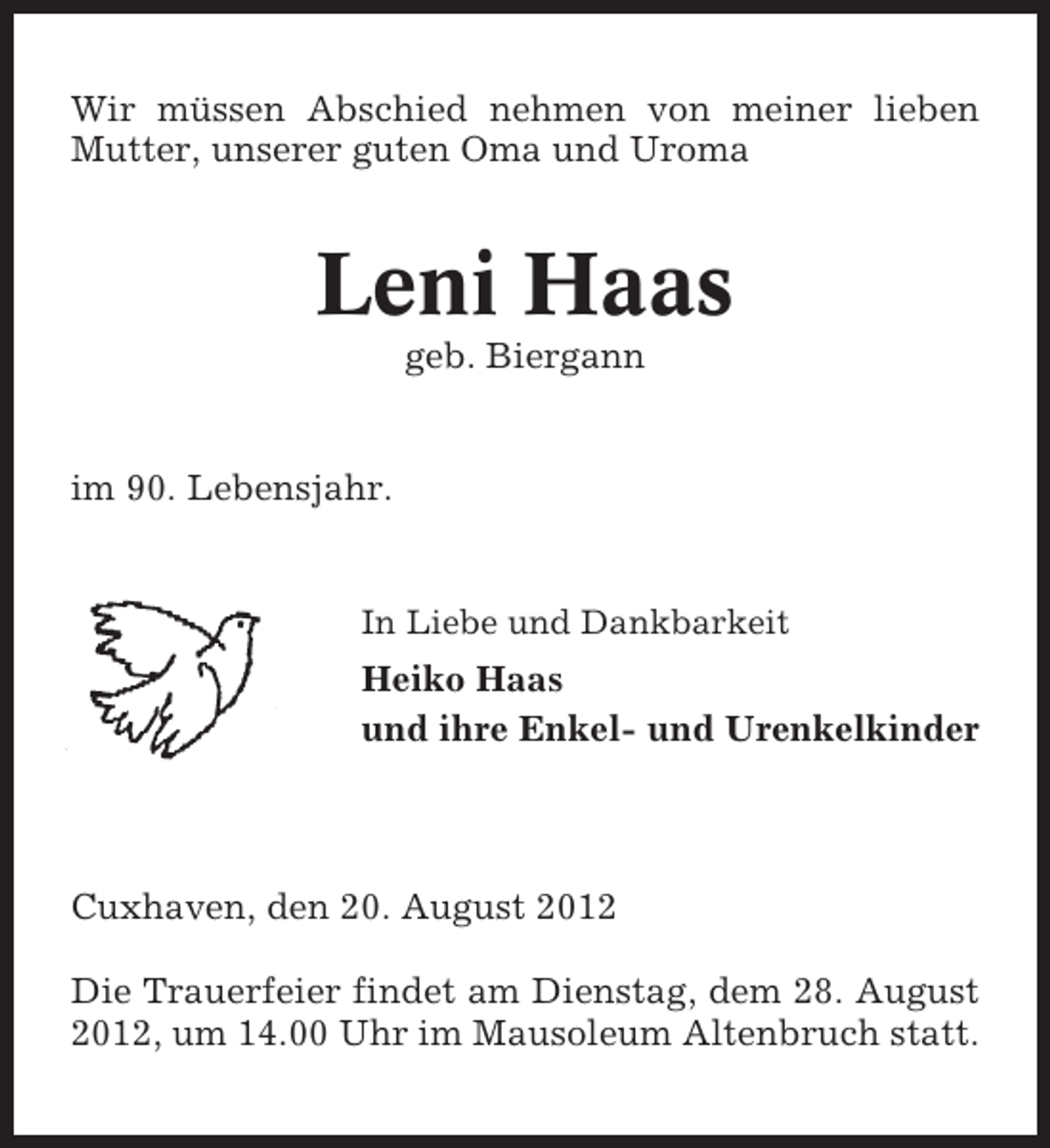 Wir müssen Abschied nehmen von meiner lieben Mutter, unserer guten Oma und Uroma

Leni Haas
geb. Biergann

im 90. Lebensjahr.

In Liebe und Dankbarkeit
Heiko Haas
und ihre Enkel- und Urenkelkinder

Cuxhaven, den 20. August 2012

Die Trauerfeier findet am Dienstag, dem 28. August 2012, um 14.00 Uhr im Mausoleum Altenbruch statt.